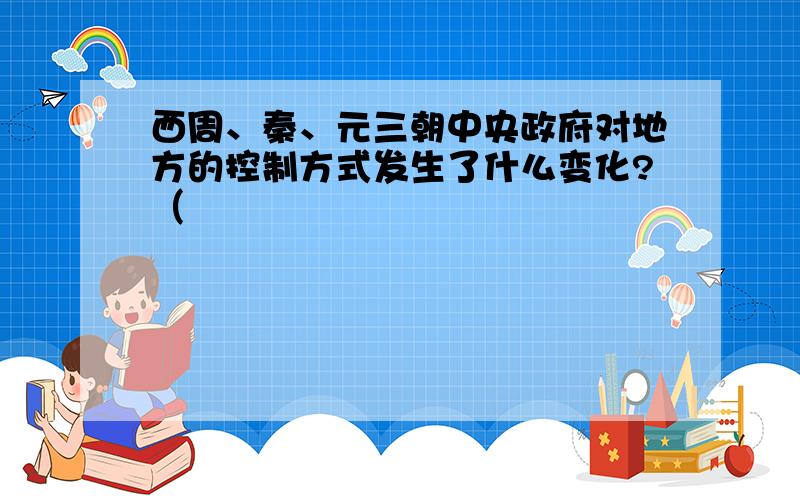 西周、秦、元三朝中央政府对地方的控制方式发生了什么变化?（